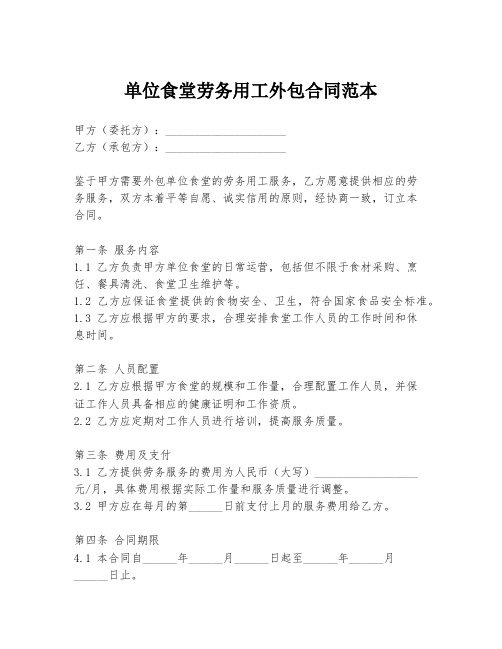 单位食堂劳务用工外包合同范本

甲方（委托方）：____________________
乙方（承包方）：____________________

鉴于甲方需要外包单位食堂的劳务用工服务，乙方愿意提供相应的劳务服务，双方本着平等自愿、诚实信用的原则，经协商一致，订立本合同。

第一条 服务内容
1.1 乙方负责甲方单位食堂的日常运营，包括但不限于食材采购、烹饪、餐具清洗、食堂卫生维护等。
1.2 乙方应保证食堂提供的食物安全、卫生，符合国家食品安全标准。
1.3 乙方应根据甲方的要求，合理安排食堂工作人员的工作时间和休息时间。

第二条 人员配置
2.1 乙方应根据甲方食堂的规模和工作量，合理配置工作人员，并保证工作人员具备相应的健康证明和工作资质。
2.2 乙方应定期对工作人员进行培训，提高服务质量。

第三条 费用及支付
3.1 乙方提供劳务服务的费用为人民币（大写）__________________元/月，具体费用根据实际工作量和服务质量进行调整。
3.2 甲方应在每月的第______日前支付上月的服务费用给乙方。

第四条 合同期限
4.1 本合同自______年______月______日起至______年______月______日止。